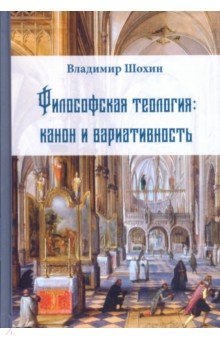 Владимир Шохин

Философская теология: канон и вариативность